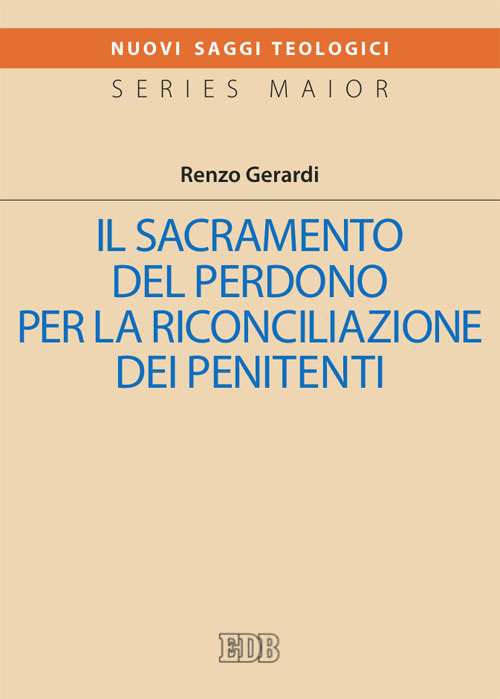 NUOVI SAGGI TEOLOGICI
SERIES MAIOR

Renzo Gerardi

IL SACRAMENTO DEL PERDONO PER LA RICONCILIAZIONE DEI PENITENTI

EDB